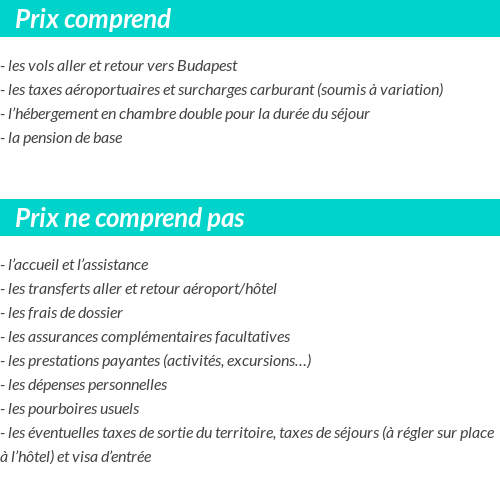 Prix comprend

- les vols aller et retour vers Budapest
- les taxes aéroportuaires et surcharges carburant (soumis à variation)
- l'hébergement en chambre double pour la durée du séjour
- la pension de base

Prix ne comprend pas

- l'accueil et l'assistance
- les transferts aller et retour aéroport/hôtel
- les frais de dossier
- les assurances complémentaires facultatives
- les prestations payantes (activités, excursions…)
- les dépenses personnelles
- les pourboires usuels
- les éventuelles taxes de sortie du territoire, taxes de séjours (à régler sur place à l'hôtel) et visa d'entrée